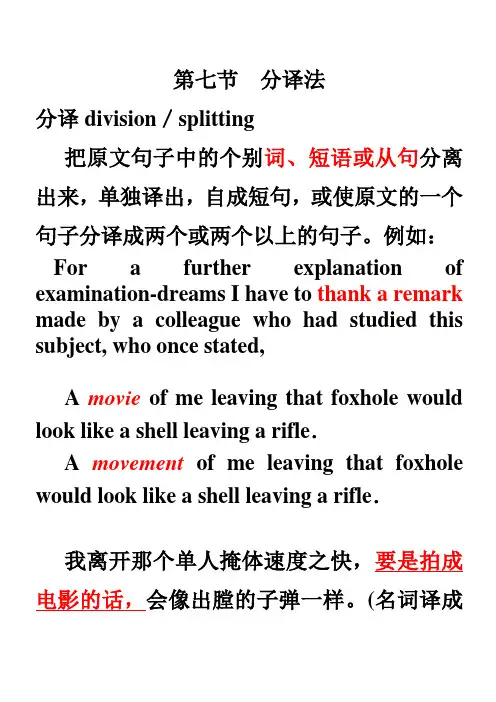 第七节　分译法

分译 division / splitting

把原文句子中的个别词、短语或从句分离出来，单独译出，自成短句，或使原文的一个句子分译成两个或两个以上的句子。例如：

For a further explanation of examination-dreams I have to thank a remark made by a colleague who had studied this subject, who once stated,

A movie of me leaving that foxhole would look like a shell leaving a rifle.

A movement of me leaving that foxhole would look like a shell leaving a rifle.

我离开那个单人掩体速度之快，要是拍成电影的话，会像出膛的子弹一样。(名词译成